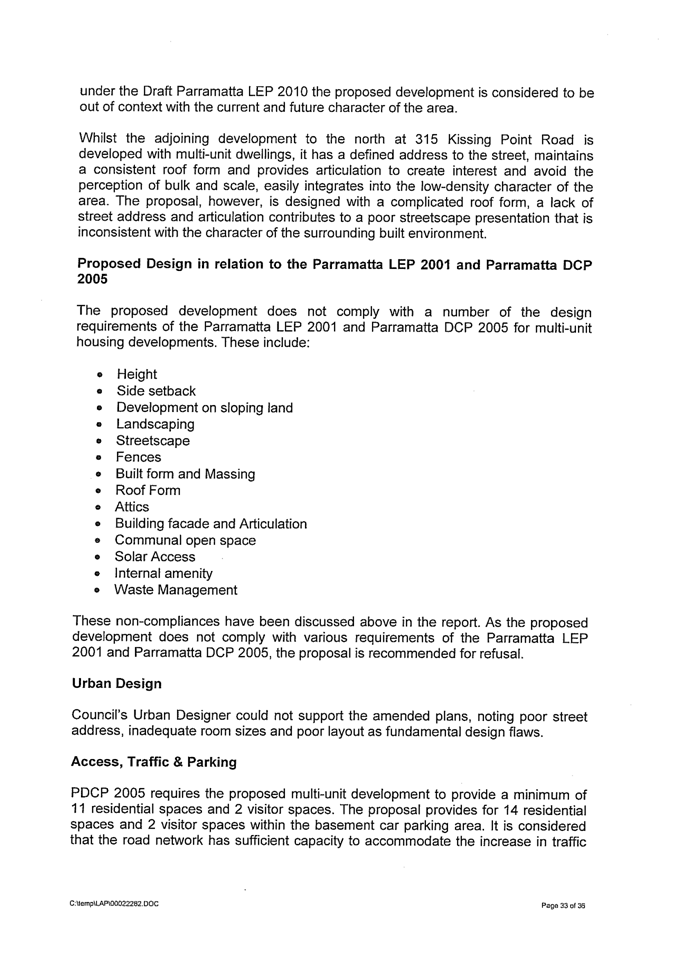 under the Draft Parramatta LEP 2010 the proposed development is considered to be out of context with the current and future character of the area.

Whilst the adjoining development to the north at 315 Kissing Point Road is developed with multi-unit dwellings, it has a defined address to the street, maintains a consistent roof form and provides articulation to create interest and avoid the perception of bulk and scale, easily integrates into the low-density character of the area. The proposal, however, is designed with a complicated roof form, a lack of street address and articulation contributes to a poor streetscape presentation that is inconsistent with the character of the surrounding built environment.

Proposed Design in relation to the Parramatta LEP 2001 and Parramatta DCP 2005

The proposed development does not comply with a number of the design requirements of the Parramatta LEP 2001 and Parramatta DCP 2005 for multi-unit housing developments. These include:

• Height
• Side setback
• Development on sloping land
• Landscaping
• Streetscape
• Fences
• Built form and Massing
• Roof Form
• Attics
• Building facade and Articulation
• Communal open space
• Solar Access
• Internal amenity
• Waste Management

These non-compliances have been discussed above in the report. As the proposed development does not comply with various requirements of the Parramatta LEP 2001 and Parramatta DCP 2005, the proposal is recommended for refusal.

Urban Design

Council's Urban Designer could not support the amended plans, noting poor street address, inadequate room sizes and poor layout as fundamental design flaws.

Access, Traffic & Parking

PDCP 2005 requires the proposed multi-unit development to provide a minimum of 11 residential spaces and 2 visitor spaces. The proposal provides for 14 residential spaces and 2 visitor spaces within the basement car parking area. It is considered that the road network has sufficient capacity to accommodate the increase in traffic

C:\temp\LAP\00022282.DOC

Page 33 of 35